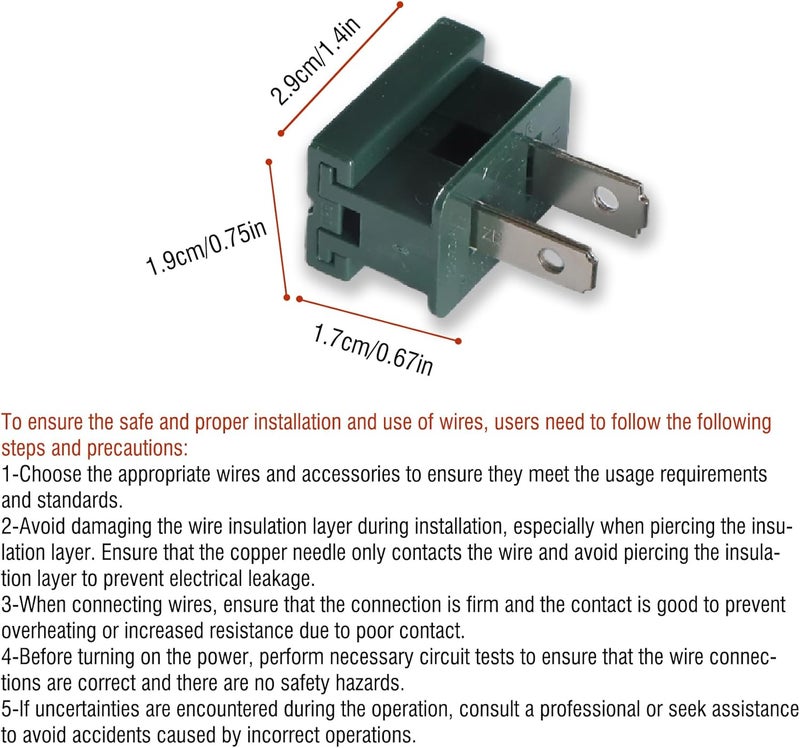 2.9cm/1.4in

1.9cm/0.75in

1.7cm/0.67in

To ensure the safe and proper installation and use of wires, users need to follow the following steps and precautions:
1-Choose the appropriate wires and accessories to ensure they meet the usage requirements and standards.
2-Avoid damaging the wire insulation layer during installation, especially when piercing the insulation layer. Ensure that the copper needle only contacts the wire and avoid piercing the insulation layer to prevent electrical leakage.
3-When connecting wires, ensure that the connection is firm and the contact is good to prevent overheating or increased resistance due to poor contact.
4-Before turning on the power, perform necessary circuit tests to ensure that the wire connections are correct and there are no safety hazards.
5-If uncertainties are encountered during the operation, consult a professional or seek assistance to avoid accidents caused by incorrect operations.